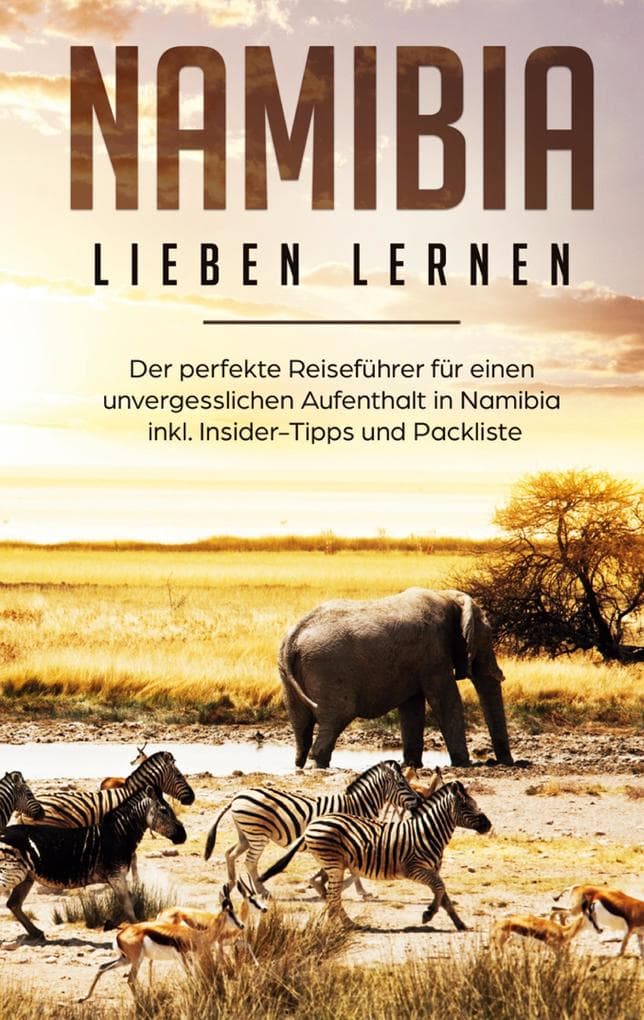 NAMIBIA

LIEBEN LERNEN

Der perfekte Reiseführer für einen unvergesslichen Aufenthalt in Namibia inkl. Insider-Tipps und Packliste